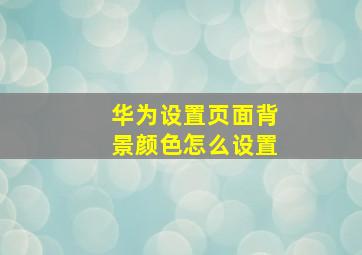 华为设置页面背景颜色怎么设置